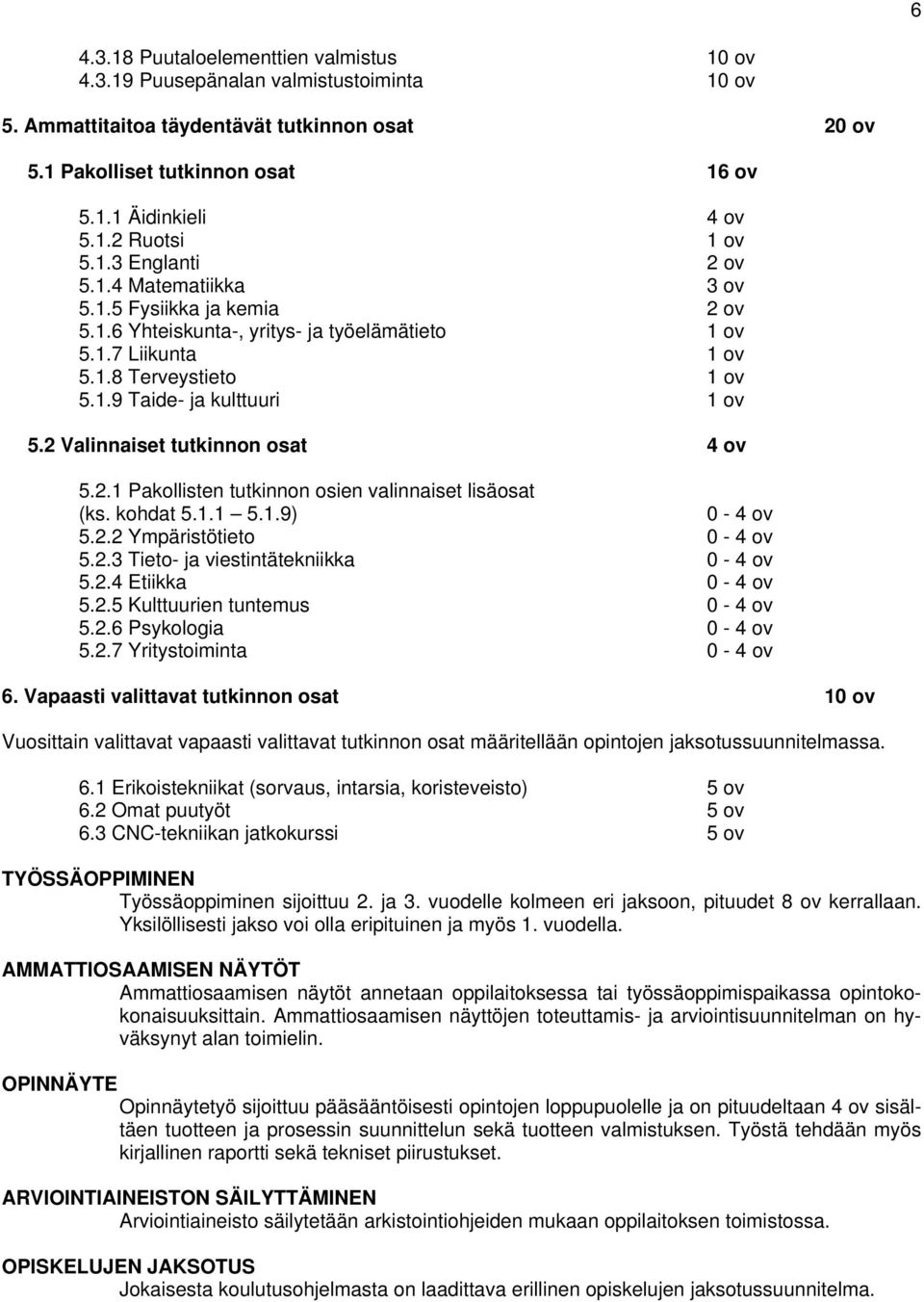 6

4.3.18 Puutaloelementtien valmistus 10 ov
4.3.19 Puusepänalan valmistustoiminta 10 ov

5. Ammattitaitoa täydentävät tutkinnon osat 20 ov

5.1 Pakolliset tutkinnon osat 16 ov

5.1.1 Äidinkieli 4 ov
5.1.2 Ruotsi 1 ov
5.1.3 Englanti 2 ov
5.1.4 Matematiikka 3 ov
5.1.5 Fysiikka ja kemia 2 ov
5.1.6 Yhteiskunta-, yritys- ja työelämätieto 1 ov
5.1.7 Liikunta 1 ov
5.1.8 Terveystieto 1 ov
5.1.9 Taide- ja kulttuuri 1 ov

5.2 Valinnaiset tutkinnon osat 4 ov

5.2.1 Pakollisten tutkinnon osien valinnaiset lisäosat (ks. kohdat 5.1.1 – 5.1.9) 0 - 4 ov
5.2.2 Ympäristötieto 0 - 4 ov
5.2.3 Tieto- ja viestintätekniikka 0 - 4 ov
5.2.4 Etiikka 0 - 4 ov
5.2.5 Kulttuurien tuntemus 0 - 4 ov
5.2.6 Psykologia 0 - 4 ov
5.2.7 Yritystoiminta 0 - 4 ov

6. Vapaasti valittavat tutkinnon osat 10 ov

Vuosittain valittavat vapaasti valittavat tutkinnon osat määritellään opintojen jaksotussuunnitelmassa.

6.1 Erikoistekniikat (sorvaus, intarsia, koristeveisto) 5 ov
6.2 Omat puutyöt 5 ov
6.3 CNC-tekniikan jatkokurssi 5 ov

TYÖSSÄOPPIMINEN
Työssäoppiminen sijoittuu 2. ja 3. vuodelle kolmeen eri jaksoon, pituudet 8 ov kerrallaan. Yksilöllisesti jakso voi olla eripituinen ja myös 1. vuodella.

AMMATTIOSAAMISEN NÄYTÖT
Ammattiosaamisen näytöt annetaan oppilaitoksessa tai työssäoppimispaikassa opintokokonaisuuksittain. Ammattiosaamisen näyttöjen toteuttamis- ja arviointisuunnitelman on hyväksynyt alan toimielin.

OPINNÄYTE
Opinnäytetyö sijoittuu pääsääntöisesti opintojen loppupuolelle ja on pituudeltaan 4 ov sisältäen tuotteen ja prosessin suunnittelun sekä tuotteen valmistuksen. Työstä tehdään myös kirjallinen raportti sekä tekniset piirustukset.

ARVIOINTIAINEISTON SÄILYTTÄMINEN
Arviointiaineisto säilytetään arkistointiohjeiden mukaan oppilaitoksen toimistossa.

OPISKELUJEN JAKSOTUS
Jokaisesta koulutusohjelmasta on laadittava erillinen opiskelujen jaksotussuunnitelma.